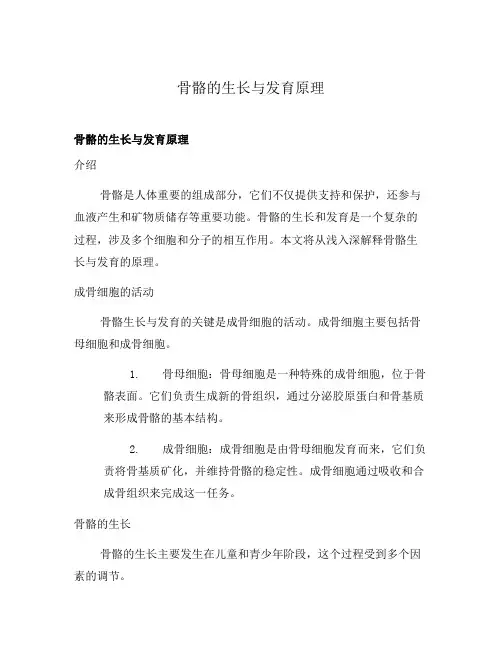 骨骼的生长与发育原理

骨骼的生长与发育原理

介绍

骨骼是人体重要的组成部分，它们不仅提供支持和保护，还参与血液产生和矿物质储存等重要功能。骨骼的生长和发育是一个复杂的过程，涉及多个细胞和分子的相互作用。本文将从浅入深解释骨骼生长与发育的原理。

成骨细胞的活动

骨骼生长与发育的关键是成骨细胞的活动。成骨细胞主要包括骨母细胞和成骨细胞。

1. 骨母细胞：骨母细胞是一种特殊的成骨细胞，位于骨骼表面。它们负责生成新的骨组织，通过分泌胶原蛋白和骨基质来形成骨骼的基本结构。

2. 成骨细胞：成骨细胞是由骨母细胞发育而来，它们负责将骨基质矿化，并维持骨骼的稳定性。成骨细胞通过吸收和合成骨组织来完成这一任务。

骨骼的生长

骨骼的生长主要发生在儿童和青少年阶段，这个过程受到多个因素的调节。